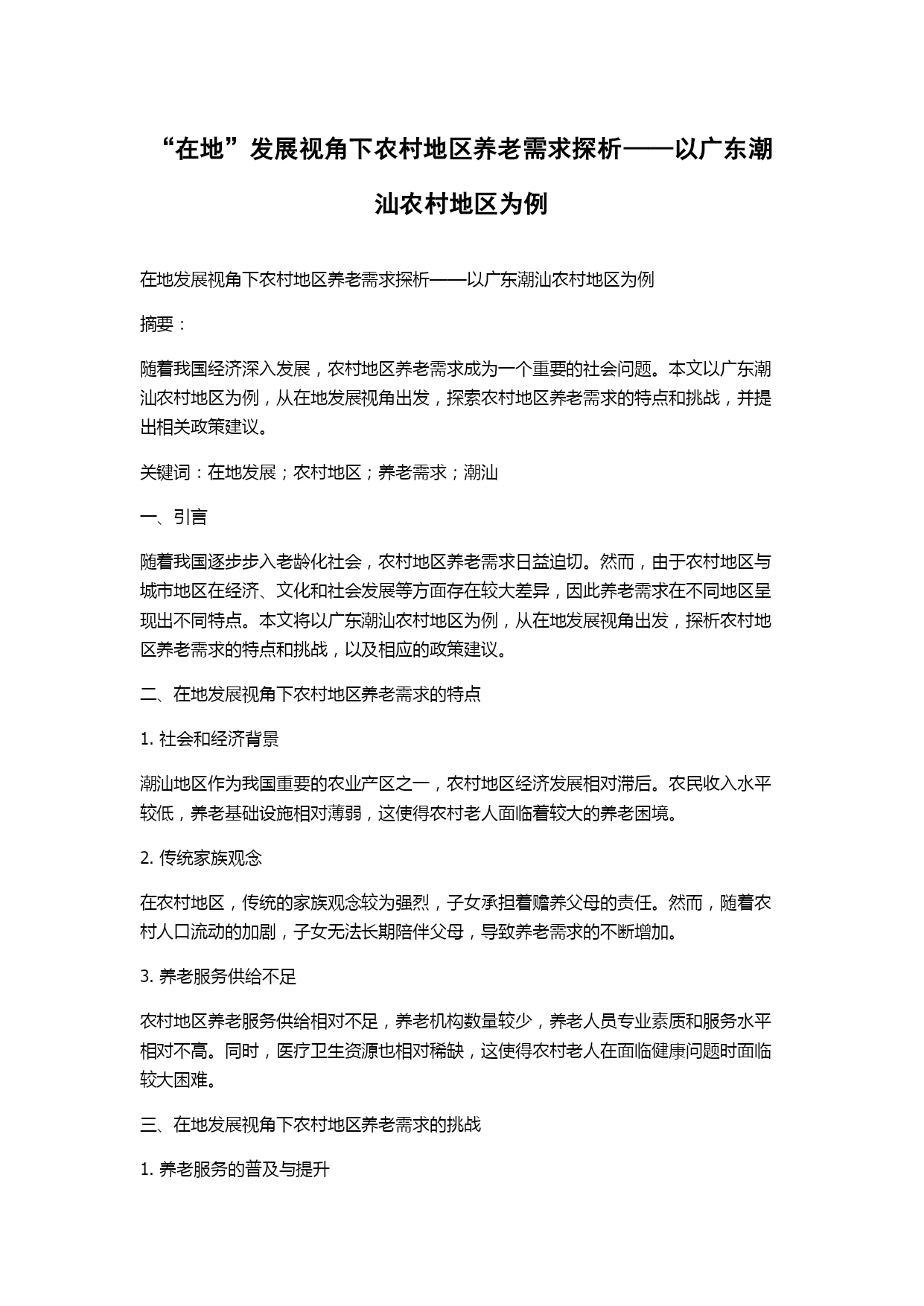 “在地”发展视角下农村地区养老需求探析——以广东潮汕农村地区为例

在地发展视角下农村地区养老需求探析——以广东潮汕农村地区为例

摘要：

随着我国经济深入发展，农村地区养老需求成为一个重要的社会问题。本文以广东潮汕农村地区为例，从在地发展视角出发，探索农村地区养老需求的特点和挑战，并提出相关政策建议。

关键词：在地发展；农村地区；养老需求；潮汕

一、引言

随着我国逐步步入老龄化社会，农村地区养老需求日益迫切。然而，由于农村地区与城市地区在经济、文化和社会发展等方面存在较大差异，因此养老需求在不同地区呈现出不同特点。本文将以广东潮汕农村地区为例，从在地发展视角出发，探析农村地区养老需求的特点和挑战，以及相应的政策建议。

二、在地发展视角下农村地区养老需求的特点

1. 社会和经济背景

潮汕地区作为我国重要的农业产区之一，农村地区经济发展相对滞后。农民收入水平较低，养老基础设施相对薄弱，这使得农村老人面临着较大的养老困境。

2. 传统家族观念

在农村地区，传统的家族观念较为强烈，子女承担着赡养父母的责任。然而，随着农村人口流动的加剧，子女无法长期陪伴父母，导致养老需求的不断增加。

3. 养老服务供给不足

农村地区养老服务供给相对不足，养老机构数量较少，养老人员专业素质和服务水平相对不高。同时，医疗卫生资源也相对稀缺，这使得农村老人在面临健康问题时面临较大困难。

三、在地发展视角下农村地区养老需求的挑战

1. 养老服务的普及与提升